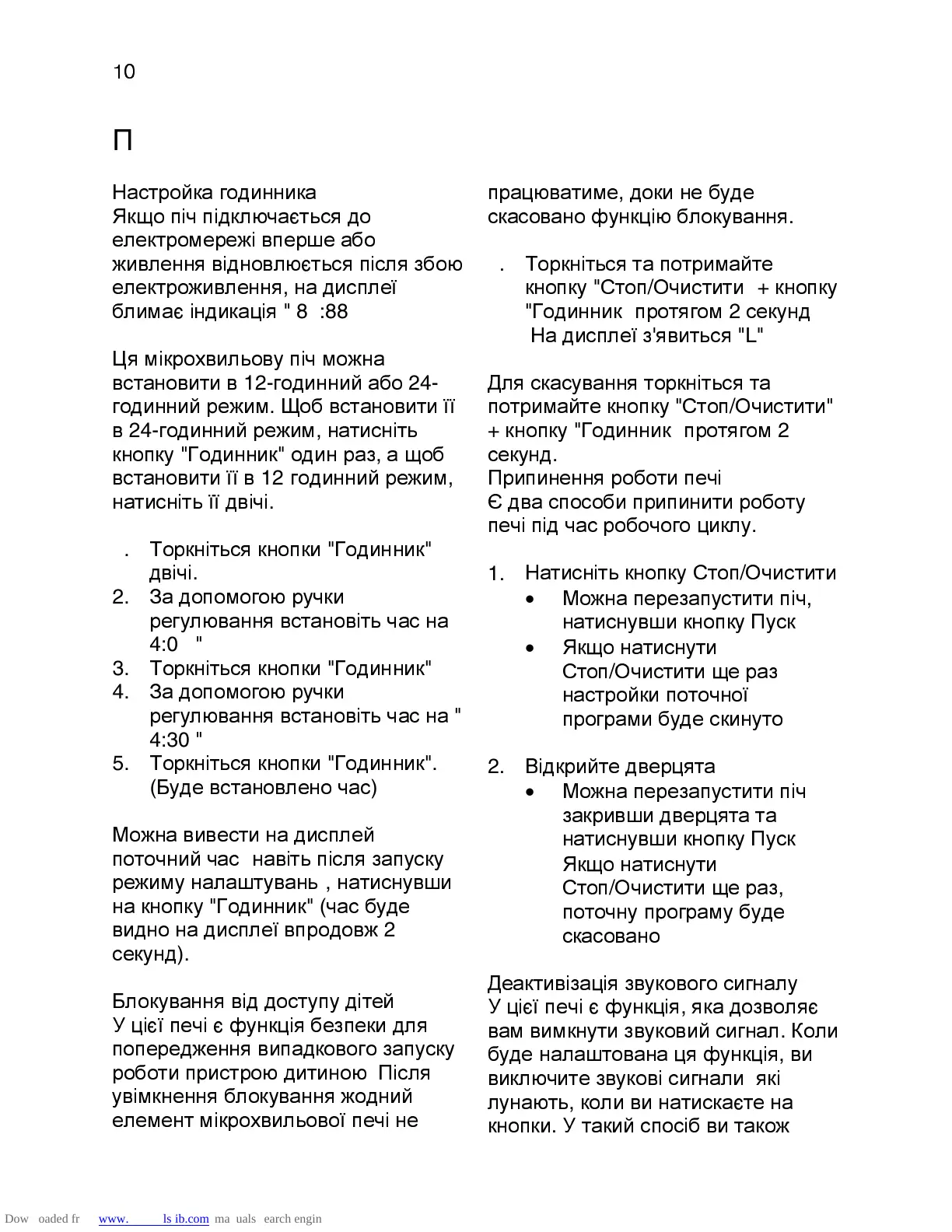 10

П

Настройка годинника
Якщо піч підключається до електромережі вперше або живлення відновлюється після збою електроживлення, на дисплеї блимає індикація " 8 :88

Ця мікрохвильову піч можна встановити в 12-годинний або 24-годинний режим. Щоб встановити її в 24-годинний режим, натисніть кнопку "Годинник" один раз, а щоб встановити її в 12 годинний режим, натисніть її двічі.

. Торкніться кнопки "Годинник" двічі.
2. За допомогою ручки регулювання встановіть час на 4:0 "
3. Торкніться кнопки "Годинник"
4. За допомогою ручки регулювання встановіть час на " 4:30 "
5. Торкніться кнопки "Годинник". (Буде встановлено час)

Можна вивести на дисплей поточний час навіть після запуску режиму налаштувань , натиснувши на кнопку "Годинник" (час буде видно на дисплеї впродовж 2 секунд).

Блокування від доступу дітей
У цієї печі є функція безпеки для попередження випадкового запуску роботи пристрою дитиною Після увімкнення блокування жодний елемент мікрохвильової печі не працюватиме, доки не буде скасовано функцію блокування.

. Торкніться та потримайте кнопку "Стоп/Очистити + кнопку "Годинник протягом 2 секунд
На дисплеї з'явиться "L"

Для скасування торкніться та потримайте кнопку "Стоп/Очистити" + кнопку "Годинник протягом 2 секунд.
Припинення роботи печі
Є два способи припинити роботу печі під час робочого циклу.

1. Натисніть кнопку Стоп/Очистити
• Можна перезапустити піч, натиснувши кнопку Пуск
• Якщо натиснути Стоп/Очистити ще раз настройки поточної програми буде скинуто

2. Відкрийте дверцята
• Можна перезапустити піч закривши дверцята та натиснувши кнопку Пуск
Якщо натиснути Стоп/Очистити ще раз, поточну програму буде скасовано

Деактивізація звукового сигналу
У цієї печі є функція, яка дозволяє вам вимкнути звуковий сигнал. Коли буде налаштована ця функція, ви виключите звукові сигнали які лунають, коли ви натискаєте на кнопки. У такий спосіб ви також

Dow oaded fr www. ls ib.com ma uals earch engin